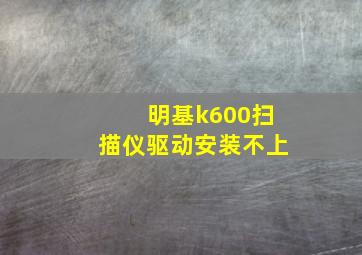 明基k600扫描仪驱动安装不上